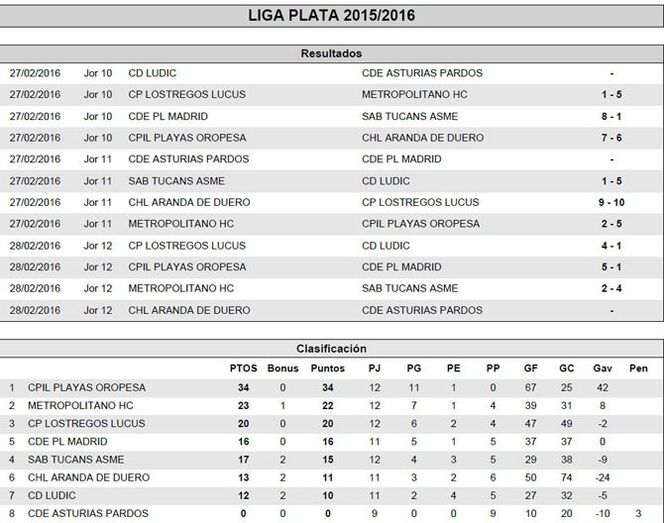 LIGA PLATA 2015/2016

Resultados

| | | | | |
|---|---|---|---|---|
| 27/02/2016 | Jor 10 | CD LUDIC | CDE ASTURIAS PARDOS | - |
| 27/02/2016 | Jor 10 | CP LOSTREGOS LUCUS | METROPOLITANO HC | 1 - 5 |
| 27/02/2016 | Jor 10 | CDE PL MADRID | SAB TUCANS ASME | 8 - 1 |
| 27/02/2016 | Jor 10 | CPIL PLAYAS OROPESA | CHL ARANDA DE DUERO | 7 - 6 |
| 27/02/2016 | Jor 11 | CDE ASTURIAS PARDOS | CDE PL MADRID | - |
| 27/02/2016 | Jor 11 | SAB TUCANS ASME | CD LUDIC | 1 - 5 |
| 27/02/2016 | Jor 11 | CHL ARANDA DE DUERO | CP LOSTREGOS LUCUS | 9 - 10 |
| 27/02/2016 | Jor 11 | METROPOLITANO HC | CPIL PLAYAS OROPESA | 2 - 5 |
| 28/02/2016 | Jor 12 | CP LOSTREGOS LUCUS | CD LUDIC | 4 - 1 |
| 28/02/2016 | Jor 12 | CPIL PLAYAS OROPESA | CDE PL MADRID | 5 - 1 |
| 28/02/2016 | Jor 12 | METROPOLITANO HC | SAB TUCANS ASME | 2 - 4 |
| 28/02/2016 | Jor 12 | CHL ARANDA DE DUERO | CDE ASTURIAS PARDOS | - |

Clasificación

| | | PTOS | Bonus | Puntos | PJ | PG | PE | PP | GF | GC | Gav | Pen |
|---|---|---|---|---|---|---|---|---|---|---|---|---|
| 1 | CPIL PLAYAS OROPESA | 34 | 0 | 34 | 12 | 11 | 1 | 0 | 67 | 25 | 42 | |
| 2 | METROPOLITANO HC | 23 | 1 | 22 | 12 | 7 | 1 | 4 | 39 | 31 | 8 | |
| 3 | CP LOSTREGOS LUCUS | 20 | 0 | 20 | 12 | 6 | 2 | 4 | 47 | 49 | -2 | |
| 5 | CDE PL MADRID | 16 | 0 | 16 | 11 | 5 | 1 | 5 | 37 | 37 | 0 | |
| 4 | SAB TUCANS ASME | 17 | 2 | 15 | 12 | 4 | 3 | 5 | 29 | 38 | -9 | |
| 6 | CHL ARANDA DE DUERO | 13 | 2 | 11 | 11 | 3 | 2 | 6 | 50 | 74 | -24 | |
| 7 | CD LUDIC | 12 | 2 | 10 | 11 | 2 | 4 | 5 | 27 | 32 | -5 | |
| 8 | CDE ASTURIAS PARDOS | 0 | 0 | 0 | 9 | 0 | 0 | 9 | 10 | 20 | -10 | 3 |